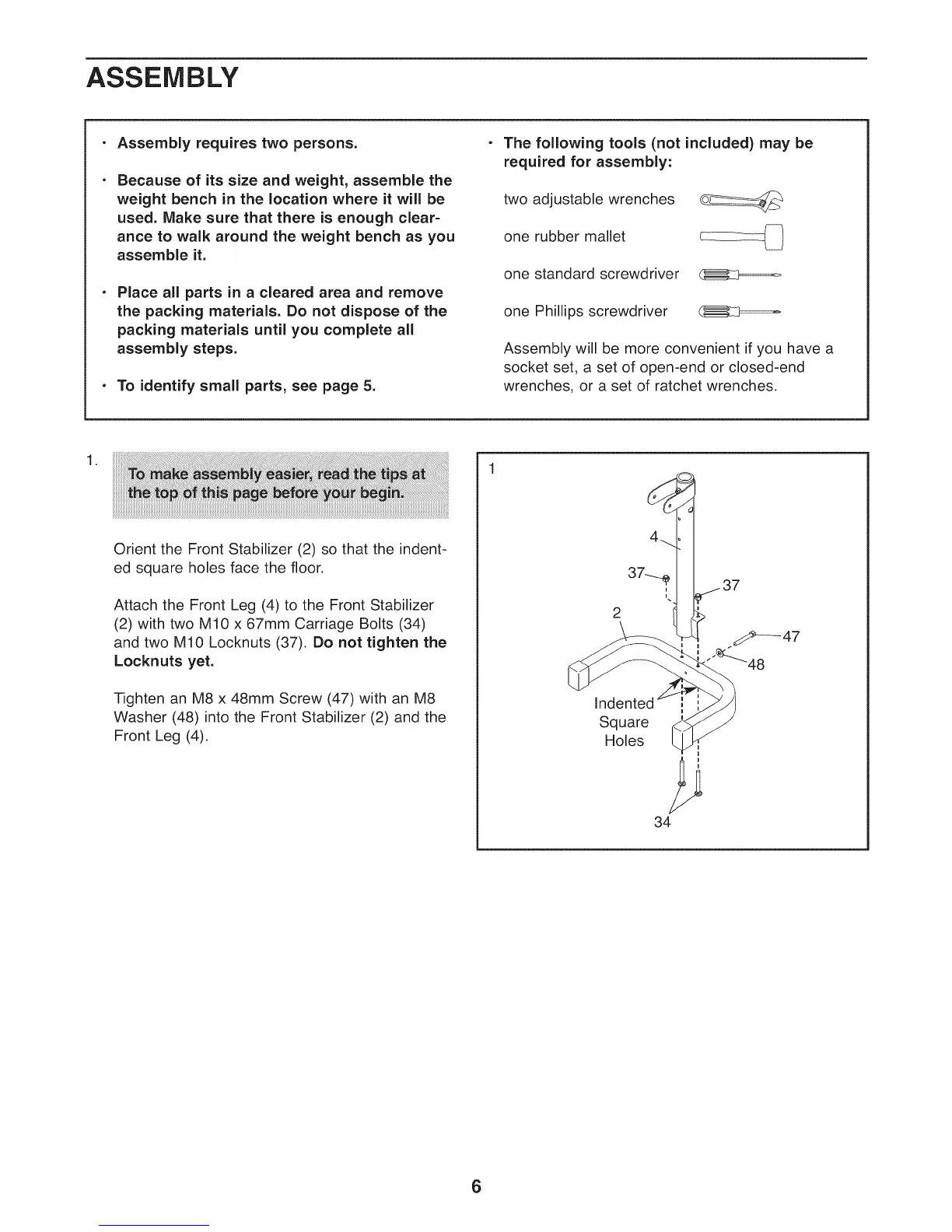 ASSEMBLY

• Assembly requires two persons.

• Because of its size and weight, assemble the weight bench in the location where it will be used. Make sure that there is enough clearance to walk around the weight bench as you assemble it.

• Place all parts in a cleared area and remove the packing materials. Do not dispose of the packing materials until you complete all assembly steps.

• To identify small parts, see page 5.

• The following tools (not included) may be required for assembly:

two adjustable wrenches

one rubber mallet

one standard screwdriver

one Phillips screwdriver

Assembly will be more convenient if you have a socket set, a set of open-end or closed-end wrenches, or a set of ratchet wrenches.

1. To make assembly easier, read the tips at the top of this page before your begin.

Orient the Front Stabilizer (2) so that the indented square holes face the floor.

Attach the Front Leg (4) to the Front Stabilizer (2) with two M10 x 67mm Carriage Bolts (34) and two M10 Locknuts (37). Do not tighten the Locknuts yet.

Tighten an M8 x 48mm Screw (47) with an M8 Washer (48) into the Front Stabilizer (2) and the Front Leg (4).

1
4
37
37
2
47
48
Indented Square Holes
34

6